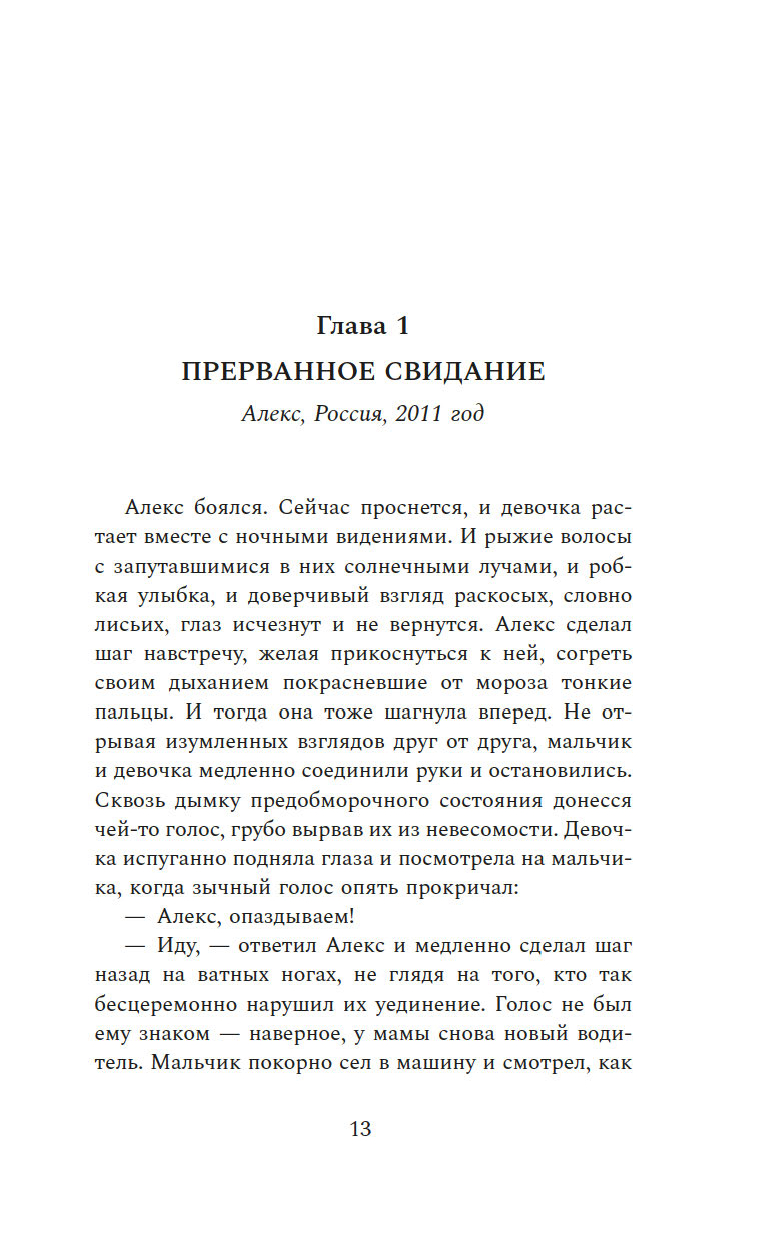 Глава 1
ПРЕРВАННОЕ СВИДАНИЕ
Алекс, Россия, 2011 год

Алекс боялся. Сейчас проснется, и девочка растает вместе с ночными видениями. И рыжие волосы с запутавшимися в них солнечными лучами, и робкая улыбка, и доверчивый взгляд раскосых, словно лисьих, глаз исчезнут и не вернутся. Алекс сделал шаг навстречу, желая прикоснуться к ней, согреть своим дыханием покрасневшие от мороза тонкие пальцы. И тогда она тоже шагнула вперед. Не отрывая изумленных взглядов друг от друга, мальчик и девочка медленно соединили руки и остановились. Сквозь дымку предобморочного состояния донесся чей-то голос, грубо вырвав их из невесомости. Девочка испуганно подняла глаза и посмотрела на мальчика, когда зычный голос опять прокричал:

— Алекс, опаздываем!

— Иду, — ответил Алекс и медленно сделал шаг назад на ватных ногах, не глядя на того, кто так бесцеремонно нарушил их уединение. Голос не был ему знаком — наверное, у мамы снова новый водитель. Мальчик покорно сел в машину и смотрел, как

13